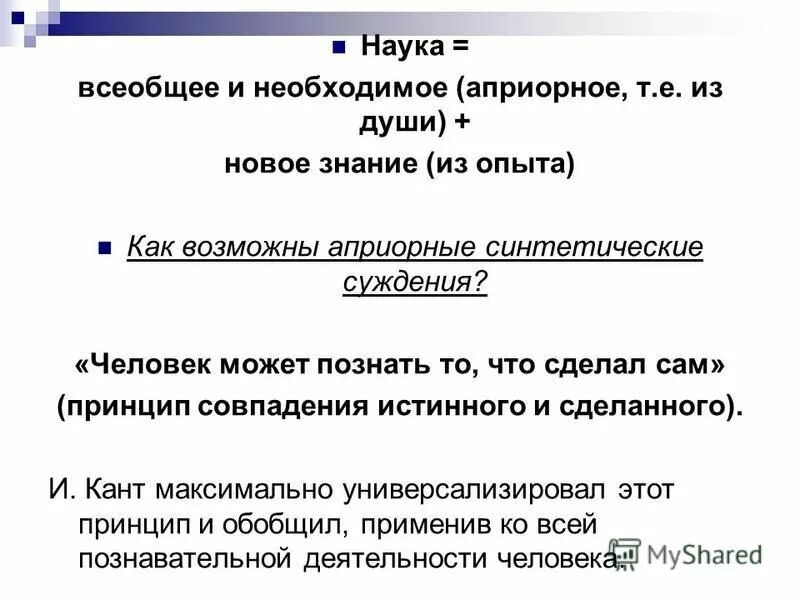 Наука =
всеобщее и необходимое (априорное, т.е. из души) +
новое знание (из опыта)

Как возможны априорные синтетические суждения?

«Человек может познать то, что сделал сам» (принцип совпадения истинного и сделанного).

И. Кант максимально универсализировал этот принцип и обобщил, применив ко всей познавательной деятельности человека.

MyShared